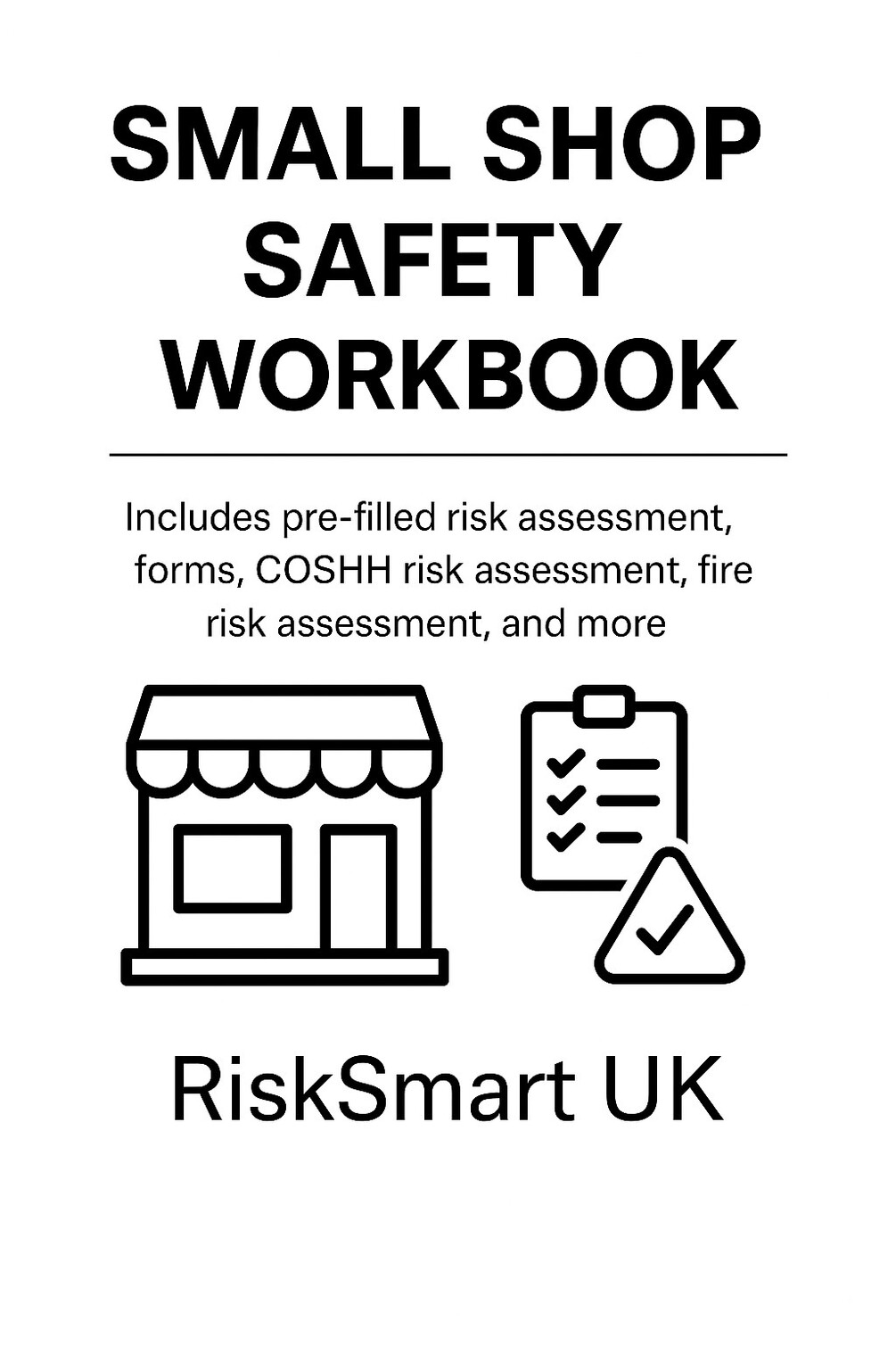 SMALL SHOP SAFETY WORKBOOK

Includes pre-filled risk assessment, forms, COSHH risk assessment, fire risk assessment, and more

RiskSmart UK